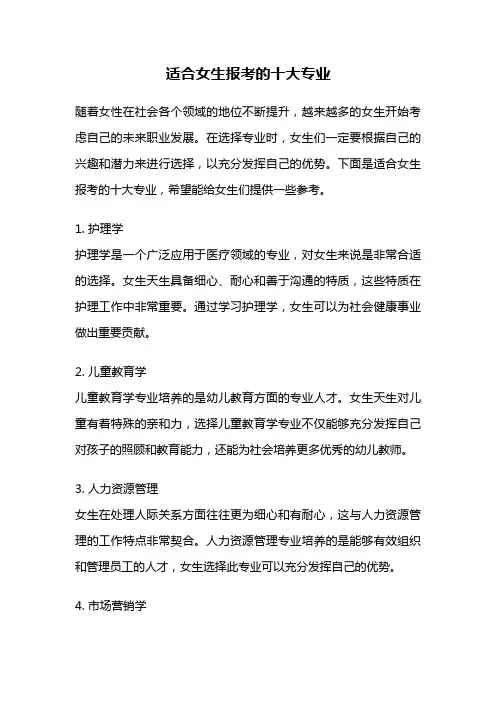 适合女生报考的十大专业

随着女性在社会各个领域的地位不断提升，越来越多的女生开始考虑自己的未来职业发展。在选择专业时，女生们一定要根据自己的兴趣和潜力来进行选择，以充分发挥自己的优势。下面是适合女生报考的十大专业，希望能给女生们提供一些参考。

1. 护理学
护理学是一个广泛应用于医疗领域的专业，对女生来说是非常合适的选择。女生天生具备细心、耐心和善于沟通的特质，这些特质在护理工作中非常重要。通过学习护理学，女生可以为社会健康事业做出重要贡献。

2. 儿童教育学
儿童教育学专业培养的是幼儿教育方面的专业人才。女生天生对儿童有着特殊的亲和力，选择儿童教育学专业不仅能够充分发挥自己对孩子的照顾和教育能力，还能为社会培养更多优秀的幼儿教师。

3. 人力资源管理
女生在处理人际关系方面往往更为细心和有耐心，这与人力资源管理的工作特点非常契合。人力资源管理专业培养的是能够有效组织和管理员工的人才，女生选择此专业可以充分发挥自己的优势。

4. 市场营销学